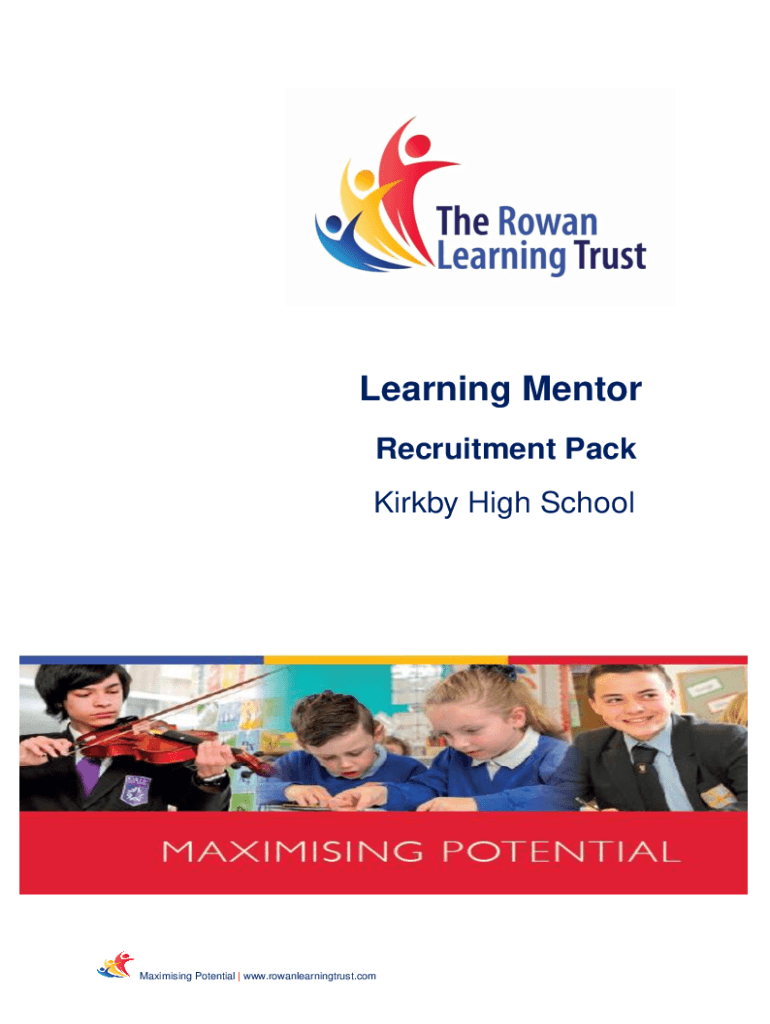 The Rowan Learning Trust

Learning Mentor

Recruitment Pack

Kirkby High School

MAXIMISING POTENTIAL

Maximising Potential | www.rowanlearningtrust.com